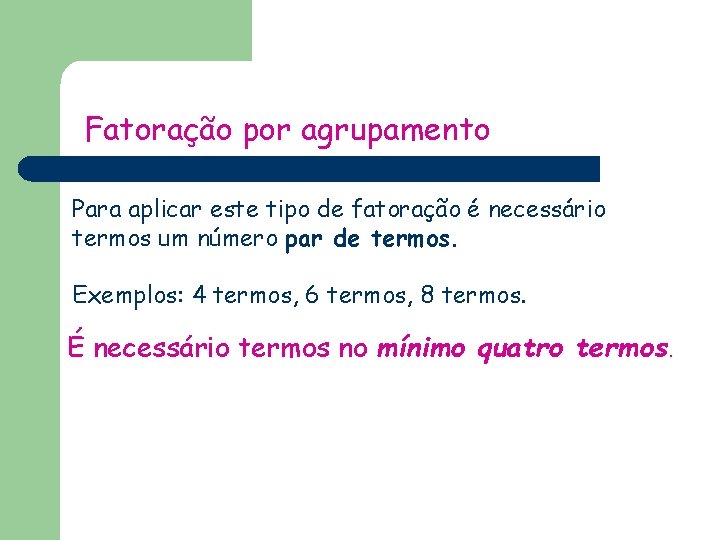 Fatoração por agrupamento

Para aplicar este tipo de fatoração é necessário termos um número par de termos.

Exemplos: 4 termos, 6 termos, 8 termos.

É necessário termos no mínimo quatro termos.